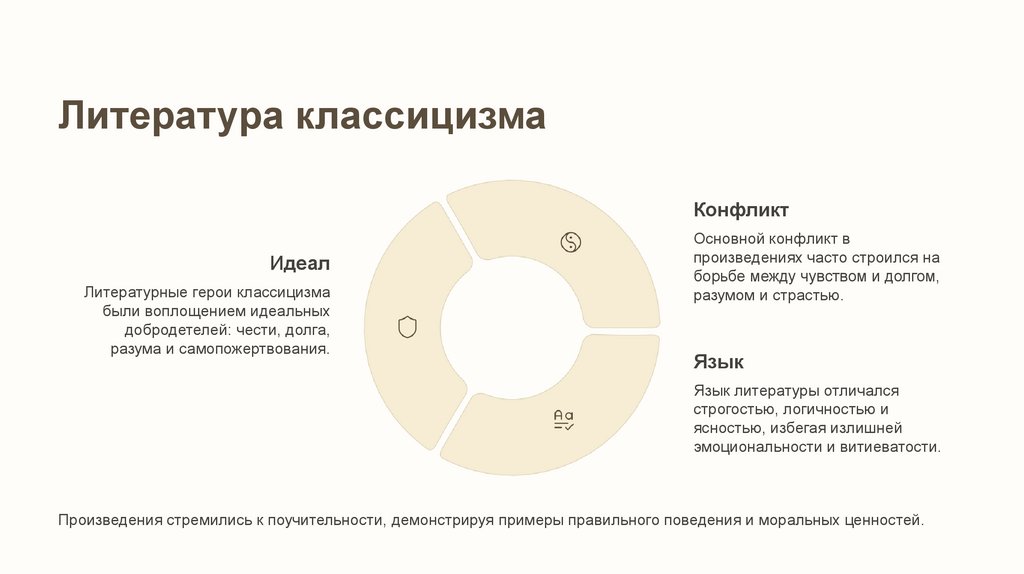 Литература классицизма

Идеал

Литературные герои классицизма были воплощением идеальных добродетелей: чести, долга, разума и самопожертвования.

Конфликт

Основной конфликт в произведениях часто строился на борьбе между чувством и долгом, разумом и страстью.

Язык

Язык литературы отличался строгостью, логичностью и ясностью, избегая излишней эмоциональности и витиеватости.

Произведения стремились к поучительности, демонстрируя примеры правильного поведения и моральных ценностей.